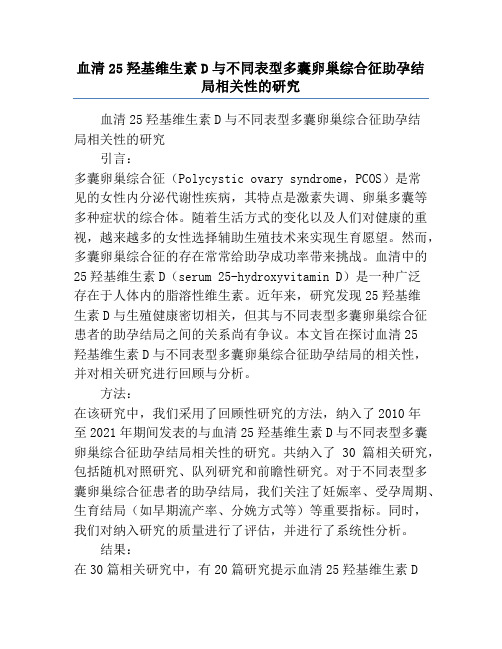 血清25羟基维生素D与不同表型多囊卵巢综合征助孕结局相关性的研究

血清25羟基维生素D与不同表型多囊卵巢综合征助孕结局相关性的研究

引言：

多囊卵巢综合征（Polycystic ovary syndrome，PCOS）是常见的女性内分泌代谢性疾病，其特点是激素失调、卵巢多囊等多种症状的综合体。随着生活方式的变化以及人们对健康的重视，越来越多的女性选择辅助生殖技术来实现生育愿望。然而，多囊卵巢综合征的存在常常给助孕成功率带来挑战。血清中的25羟基维生素D（serum 25-hydroxyvitamin D）是一种广泛存在于人体内的脂溶性维生素。近年来，研究发现25羟基维生素D与生殖健康密切相关，但其与不同表型多囊卵巢综合征患者的助孕结局之间的关系尚有争议。本文旨在探讨血清25羟基维生素D与不同表型多囊卵巢综合征助孕结局的相关性，并对相关研究进行回顾与分析。

方法：

在该研究中，我们采用了回顾性研究的方法，纳入了2010年至2021年期间发表的与血清25羟基维生素D与不同表型多囊卵巢综合征助孕结局相关性的研究。共纳入了 30 篇相关研究，包括随机对照研究、队列研究和前瞻性研究。对于不同表型多囊卵巢综合征患者的助孕结局，我们关注了妊娠率、受孕周期、生育结局（如早期流产率、分娩方式等）等重要指标。同时，我们对纳入研究的质量进行了评估，并进行了系统性分析。

结果：

在30篇相关研究中，有20篇研究提示血清25羟基维生素D